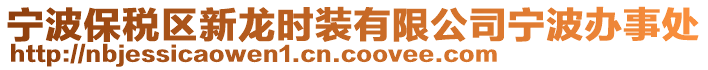 宁波保税区新龙时装有限公司宁波办事处
http://nbjessicaowen1.cn.coovee.com